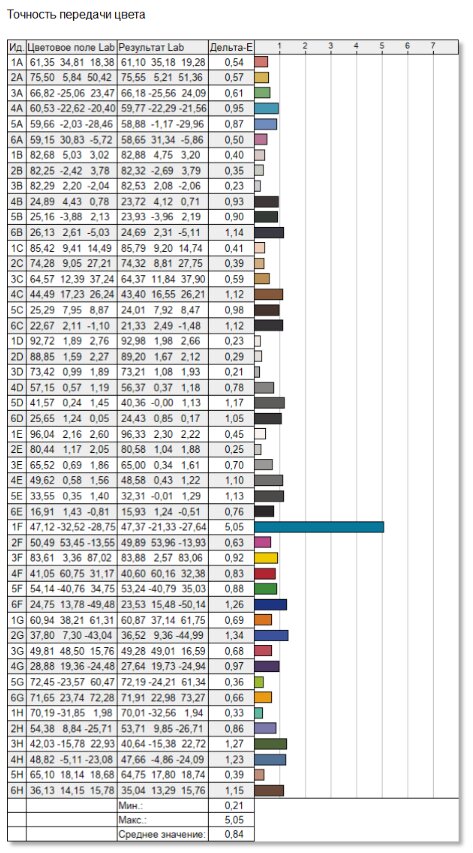 Точность передачи цвета

| Ид. | Цветовое поле Lab | Результат Lab | Дельта-E | 1 2 3 4 5 6 7 |
|---|---|---|---|---|
| 1A | 61,35 34,81 18,38 | 61,10 35,18 19,28 | 0,54 | |
| 2A | 75,50 5,84 50,42 | 75,55 5,21 51,36 | 0,57 | |
| 3A | 66,82 -25,06 23,47 | 66,18 -25,56 24,09 | 0,61 | |
| 4A | 60,53 -22,62 -20,40 | 59,77 -22,29 -21,56 | 0,95 | |
| 5A | 59,66 -2,03 -28,46 | 58,88 -1,17 -29,96 | 0,87 | |
| 6A | 59,15 30,83 -5,72 | 58,65 31,34 -5,86 | 0,50 | |
| 1B | 82,68 5,03 3,02 | 82,88 4,75 3,20 | 0,40 | |
| 2B | 82,25 -2,42 3,78 | 82,32 -2,69 3,79 | 0,35 | |
| 3B | 82,29 2,20 -2,04 | 82,53 2,08 -2,06 | 0,23 | |
| 4B | 24,89 4,43 0,78 | 23,72 4,12 0,71 | 0,93 | |
| 5B | 25,16 -3,88 2,13 | 23,93 -3,96 2,19 | 0,90 | |
| 6B | 26,13 2,61 -5,03 | 24,69 2,31 -5,11 | 1,14 | |
| 1C | 85,42 9,41 14,49 | 85,79 9,20 14,74 | 0,41 | |
| 2C | 74,28 9,05 27,21 | 74,32 8,81 27,75 | 0,39 | |
| 3C | 64,57 12,39 37,24 | 64,37 11,84 37,90 | 0,59 | |
| 4C | 44,49 17,23 26,24 | 43,40 16,55 26,21 | 1,12 | |
| 5C | 25,29 7,95 8,87 | 24,01 7,92 8,47 | 0,98 | |
| 6C | 22,67 2,11 -1,10 | 21,33 2,49 -1,48 | 1,12 | |
| 1D | 92,72 1,89 2,76 | 92,98 1,98 2,66 | 0,23 | |
| 2D | 88,85 1,59 2,27 | 89,20 1,67 2,12 | 0,29 | |
| 3D | 73,42 0,99 1,89 | 73,21 1,08 1,93 | 0,21 | |
| 4D | 57,15 0,57 1,19 | 56,37 0,37 1,18 | 0,78 | |
| 5D | 41,57 0,24 1,45 | 40,36 -0,00 1,13 | 1,17 | |
| 6D | 25,65 1,24 0,05 | 24,43 0,85 0,17 | 1,05 | |
| 1E | 96,04 2,16 2,60 | 96,33 2,30 2,22 | 0,45 | |
| 2E | 80,44 1,17 2,05 | 80,58 1,04 1,88 | 0,25 | |
| 3E | 65,52 0,69 1,86 | 65,00 0,34 1,61 | 0,70 | |
| 4E | 49,62 0,58 1,56 | 48,58 0,43 1,22 | 1,10 | |
| 5E | 33,55 0,35 1,40 | 32,31 -0,01 1,29 | 1,13 | |
| 6E | 16,91 1,43 -0,81 | 15,93 1,24 -0,51 | 0,76 | |
| 1F | 47,12 -32,52 -28,75 | 47,37 -21,33 -27,64 | 5,05 | |
| 2F | 50,49 53,45 -13,55 | 49,89 53,96 -13,93 | 0,63 | |
| 3F | 83,61 3,36 87,02 | 83,88 2,57 83,06 | 0,92 | |
| 4F | 41,05 60,75 31,17 | 40,60 60,16 32,38 | 0,83 | |
| 5F | 54,14 -40,76 34,75 | 53,24 -40,79 35,03 | 0,88 | |
| 6F | 24,75 13,78 -49,48 | 23,53 15,48 -50,14 | 1,26 | |
| 1G | 60,94 38,21 61,31 | 60,87 37,14 61,75 | 0,69 | |
| 2G | 37,80 7,30 -43,04 | 36,52 9,36 -44,99 | 1,34 | |
| 3G | 49,81 48,50 15,76 | 49,28 49,01 16,59 | 0,68 | |
| 4G | 28,88 19,36 -24,48 | 27,64 19,73 -24,94 | 0,97 | |
| 5G | 72,45 -23,57 60,47 | 72,19 -24,21 61,34 | 0,36 | |
| 6G | 71,65 23,74 72,28 | 71,91 22,98 73,27 | 0,66 | |
| 1H | 70,19 -31,85 1,98 | 70,01 -32,56 1,94 | 0,33 | |
| 2H | 54,38 8,84 -25,71 | 53,71 9,85 -26,71 | 0,86 | |
| 3H | 42,03 -15,78 22,93 | 40,64 -15,38 22,72 | 1,27 | |
| 4H | 48,82 -5,11 -23,08 | 47,66 -4,86 -24,09 | 1,23 | |
| 5H | 65,10 18,14 18,68 | 64,75 17,80 18,74 | 0,39 | |
| 6H | 36,13 14,15 15,78 | 35,04 13,29 15,76 | 1,15 | |
| | | Мин.: | 0,21 | |
| | | Макс.: | 5,05 | |
| | | Среднее значение: | 0,84 | |